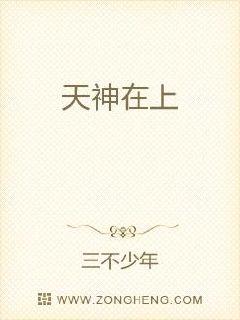 天神在上

三不少年

WWW.ZONGHENG.COM